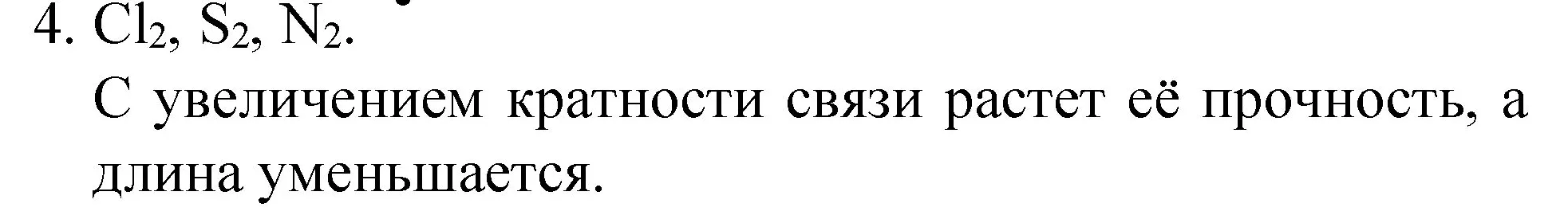 4. $Cl_2$, $S_2$, $N_2$.

С увеличением кратности связи растет её прочность, а длина уменьшается.